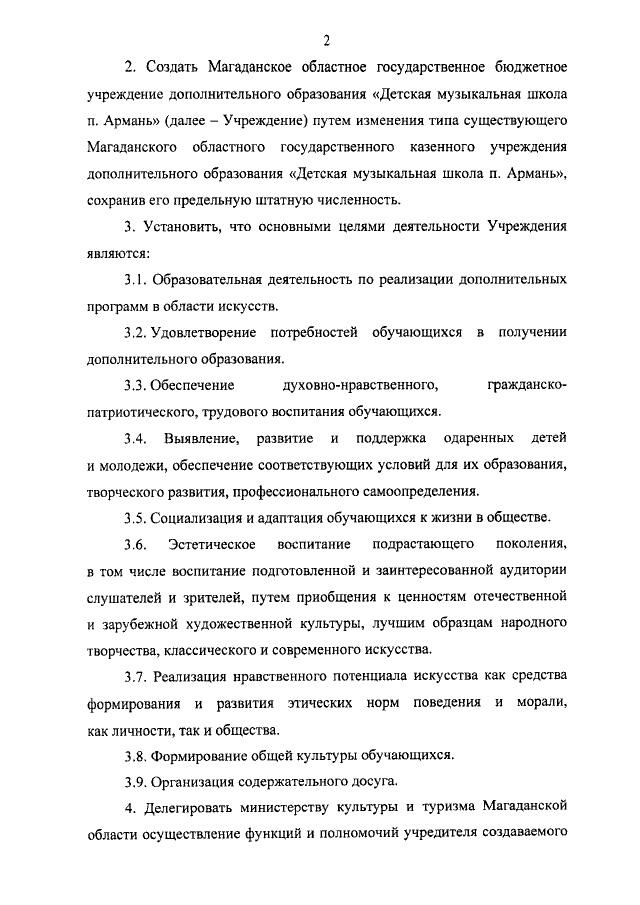 2

2. Создать Магаданское областное государственное бюджетное учреждение дополнительного образования «Детская музыкальная школа п. Армань» (далее – Учреждение) путем изменения типа существующего Магаданского областного государственного казенного учреждения дополнительного образования «Детская музыкальная школа п. Армань», сохранив его предельную штатную численность.

3. Установить, что основными целями деятельности Учреждения являются:

3.1. Образовательная деятельность по реализации дополнительных программ в области искусств.

3.2. Удовлетворение потребностей обучающихся в получении дополнительного образования.

3.3. Обеспечение духовно-нравственного, гражданско-патриотического, трудового воспитания обучающихся.

3.4. Выявление, развитие и поддержка одаренных детей и молодежи, обеспечение соответствующих условий для их образования, творческого развития, профессионального самоопределения.

3.5. Социализация и адаптация обучающихся к жизни в обществе.

3.6. Эстетическое воспитание подрастающего поколения, в том числе воспитание подготовленной и заинтересованной аудитории слушателей и зрителей, путем приобщения к ценностям отечественной и зарубежной художественной культуры, лучшим образцам народного творчества, классического и современного искусства.

3.7. Реализация нравственного потенциала искусства как средства формирования и развития этических норм поведения и морали, как личности, так и общества.

3.8. Формирование общей культуры обучающихся.

3.9. Организация содержательного досуга.

4. Делегировать министерству культуры и туризма Магаданской области осуществление функций и полномочий учредителя создаваемого